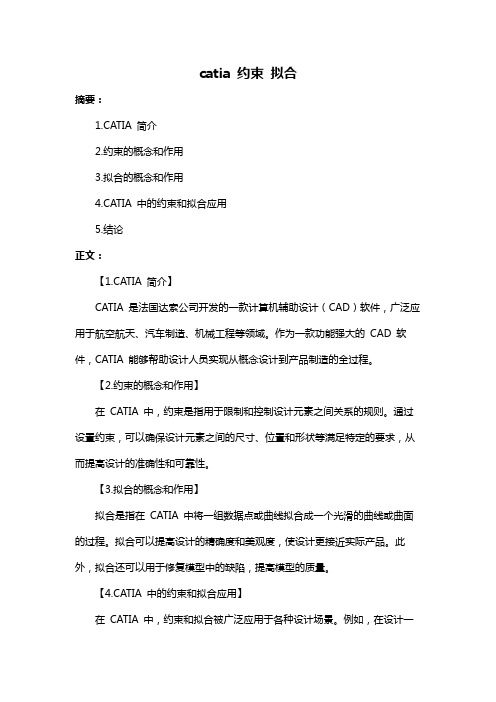 catia 约束 拟合

摘要：

1.CATIA 简介

2.约束的概念和作用

3.拟合的概念和作用

4.CATIA 中的约束和拟合应用

5.结论

正文：

【1.CATIA 简介】

CATIA 是法国达索公司开发的一款计算机辅助设计（CAD）软件，广泛应用于航空航天、汽车制造、机械工程等领域。作为一款功能强大的 CAD 软件，CATIA 能够帮助设计人员实现从概念设计到产品制造的全过程。

【2.约束的概念和作用】

在 CATIA 中，约束是指用于限制和控制设计元素之间关系的规则。通过设置约束，可以确保设计元素之间的尺寸、位置和形状等满足特定的要求，从而提高设计的准确性和可靠性。

【3.拟合的概念和作用】

拟合是指在 CATIA 中将一组数据点或曲线拟合成一个光滑的曲线或曲面的过程。拟合可以提高设计的精确度和美观度，使设计更接近实际产品。此外，拟合还可以用于修复模型中的缺陷，提高模型的质量。

【4.CATIA 中的约束和拟合应用】

在 CATIA 中，约束和拟合被广泛应用于各种设计场景。例如，在设计一